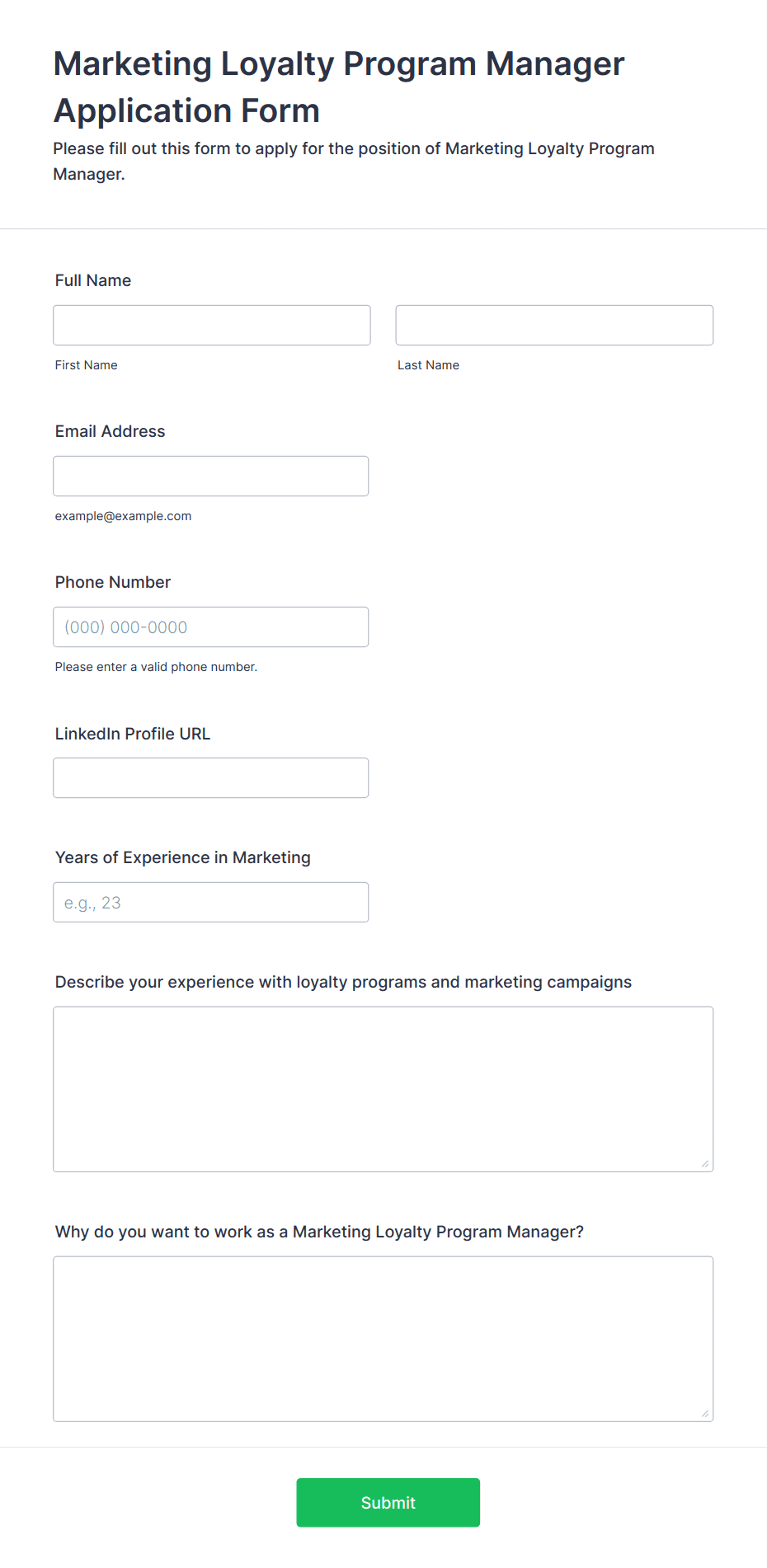 Marketing Loyalty Program Manager Application Form

Please fill out this form to apply for the position of Marketing Loyalty Program Manager.

Full Name

First Name

Last Name

Email Address

example@example.com

Phone Number

(000) 000-0000

Please enter a valid phone number.

LinkedIn Profile URL

Years of Experience in Marketing

e.g., 23

Describe your experience with loyalty programs and marketing campaigns

Why do you want to work as a Marketing Loyalty Program Manager?

Submit